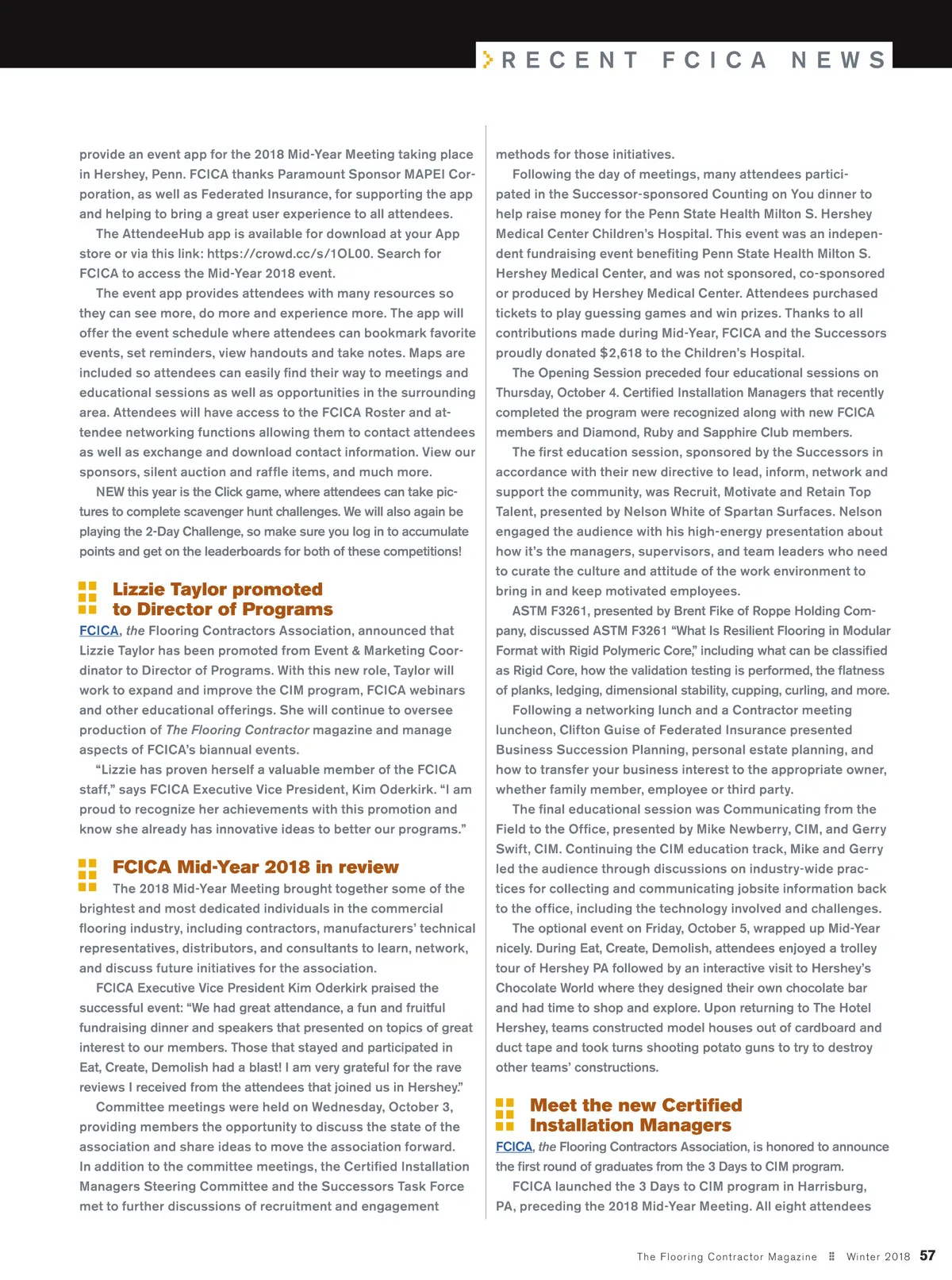 RECENT FCICA NEWS

provide an event app for the 2018 Mid-Year Meeting taking place in Hershey, Penn. FCICA thanks Paramount Sponsor MAPEI Corporation, as well as Federated Insurance, for supporting the app and helping to bring a great user experience to all attendees.

The AttendeeHub app is available for download at your App store or via this link: https://crowd.cc/s/1OL00. Search for FCICA to access the Mid-Year 2018 event.

The event app provides attendees with many resources so they can see more, do more and experience more. The app will offer the event schedule where attendees can bookmark favorite events, set reminders, view handouts and take notes. Maps are included so attendees can easily find their way to meetings and educational sessions as well as opportunities in the surrounding area. Attendees will have access to the FCICA Roster and attendee networking functions allowing them to contact attendees as well as exchange and download contact information. View our sponsors, silent auction and raffle items, and much more.

NEW this year is the Click game, where attendees can take pictures to complete scavenger hunt challenges. We will also again be playing the 2-Day Challenge, so make sure you log in to accumulate points and get on the leaderboards for both of these competitions!

Lizzie Taylor promoted to Director of Programs

FCICA, the Flooring Contractors Association, announced that Lizzie Taylor has been promoted from Event & Marketing Coordinator to Director of Programs. With this new role, Taylor will work to expand and improve the CIM program, FCICA webinars and other educational offerings. She will continue to oversee production of The Flooring Contractor magazine and manage aspects of FCICA's biannual events.

"Lizzie has proven herself a valuable member of the FCICA staff," says FCICA Executive Vice President, Kim Oderkirk. "I am proud to recognize her achievements with this promotion and know she already has innovative ideas to better our programs."

FCICA Mid-Year 2018 in review

The 2018 Mid-Year Meeting brought together some of the brightest and most dedicated individuals in the commercial flooring industry, including contractors, manufacturers' technical representatives, distributors, and consultants to learn, network, and discuss future initiatives for the association.

FCICA Executive Vice President Kim Oderkirk praised the successful event: "We had great attendance, a fun and fruitful fundraising dinner and speakers that presented on topics of great interest to our members. Those that stayed and participated in Eat, Create, Demolish had a blast! I am very grateful for the rave reviews I received from the attendees that joined us in Hershey."

Committee meetings were held on Wednesday, October 3, providing members the opportunity to discuss the state of the association and share ideas to move the association forward. In addition to the committee meetings, the Certified Installation Managers Steering Committee and the Successors Task Force met to further discussions of recruitment and engagement methods for those initiatives.

Following the day of meetings, many attendees participated in the Successor-sponsored Counting on You dinner to help raise money for the Penn State Health Milton S. Hershey Medical Center Children's Hospital. This event was an independent fundraising event benefiting Penn State Health Milton S. Hershey Medical Center, and was not sponsored, co-sponsored or produced by Hershey Medical Center. Attendees purchased tickets to play guessing games and win prizes. Thanks to all contributions made during Mid-Year, FCICA and the Successors proudly donated $2,618 to the Children's Hospital.

The Opening Session preceded four educational sessions on Thursday, October 4. Certified Installation Managers that recently completed the program were recognized along with new FCICA members and Diamond, Ruby and Sapphire Club members.

The first education session, sponsored by the Successors in accordance with their new directive to lead, inform, network and support the community, was Recruit, Motivate and Retain Top Talent, presented by Nelson White of Spartan Surfaces. Nelson engaged the audience with his high-energy presentation about how it's the managers, supervisors, and team leaders who need to curate the culture and attitude of the work environment to bring in and keep motivated employees.

ASTM F3261, presented by Brent Fike of Roppe Holding Company, discussed ASTM F3261 "What Is Resilient Flooring in Modular Format with Rigid Polymeric Core," including what can be classified as Rigid Core, how the validation testing is performed, the flatness of planks, ledging, dimensional stability, cupping, curling, and more.

Following a networking lunch and a Contractor meeting luncheon, Clifton Guise of Federated Insurance presented Business Succession Planning, personal estate planning, and how to transfer your business interest to the appropriate owner, whether family member, employee or third party.

The final educational session was Communicating from the Field to the Office, presented by Mike Newberry, CIM, and Gerry Swift, CIM. Continuing the CIM education track, Mike and Gerry led the audience through discussions on industry-wide practices for collecting and communicating jobsite information back to the office, including the technology involved and challenges.

The optional event on Friday, October 5, wrapped up Mid-Year nicely. During Eat, Create, Demolish, attendees enjoyed a trolley tour of Hershey PA followed by an interactive visit to Hershey's Chocolate World where they designed their own chocolate bar and had time to shop and explore. Upon returning to The Hotel Hershey, teams constructed model houses out of cardboard and duct tape and took turns shooting potato guns to try to destroy other teams' constructions.

Meet the new Certified Installation Managers

FCICA, the Flooring Contractors Association, is honored to announce the first round of graduates from the 3 Days to CIM program.

FCICA launched the 3 Days to CIM program in Harrisburg, PA, preceding the 2018 Mid-Year Meeting. All eight attendees

The Flooring Contractor Magazine Winter 2018 57